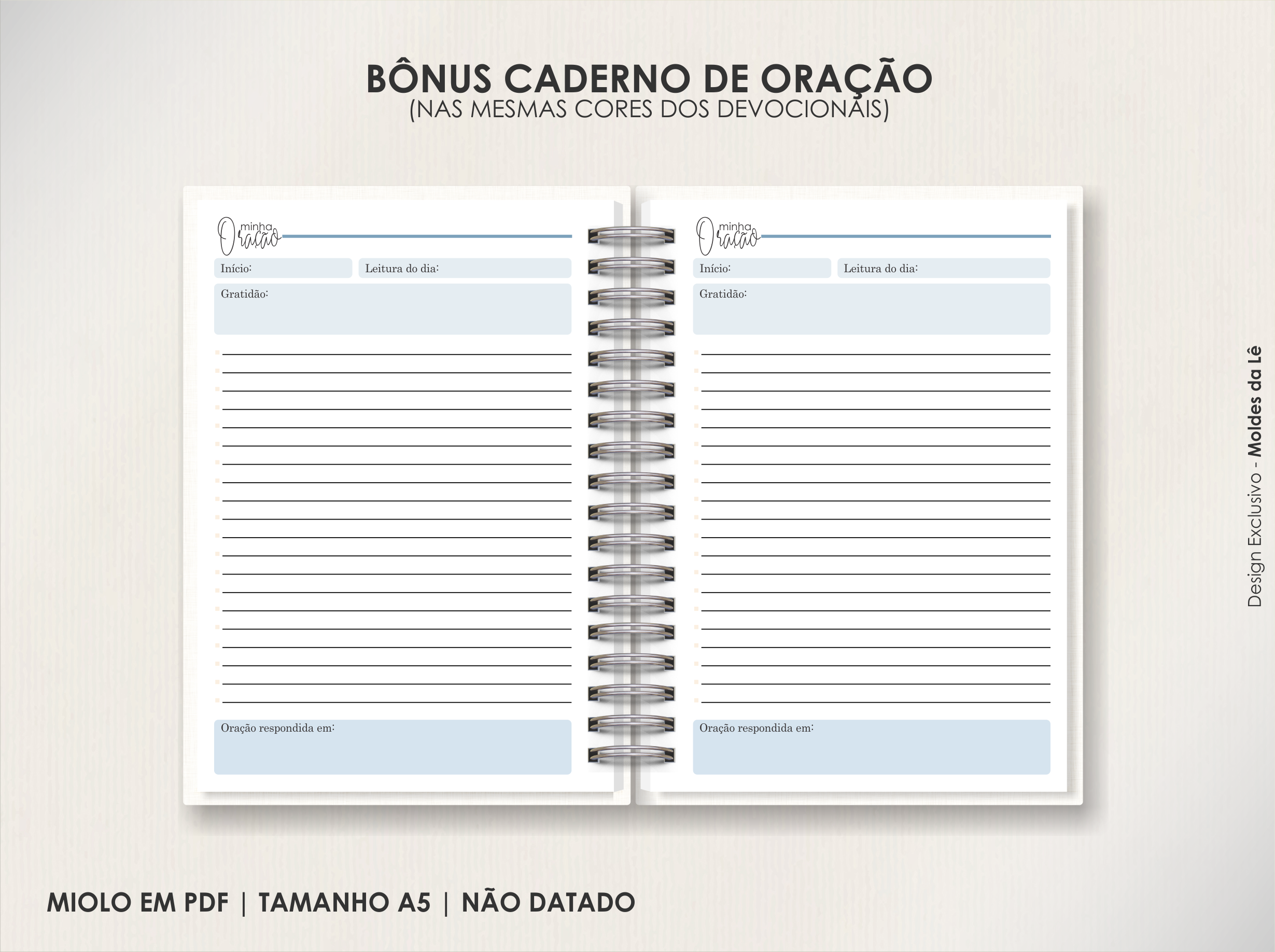 BÔNUS CADERNO DE ORAÇÃO
(NAS MESMAS CORES DOS DEVOCIONAIS)

minha
Oração

Início:
Leitura do dia:
Gratidão:

Oração respondida em:

minha
Oração

Início:
Leitura do dia:
Gratidão:

Oração respondida em:

Design Exclusivo - Moldes da Lê

MIOLO EM PDF | TAMANHO A5 | NÃO DATADO